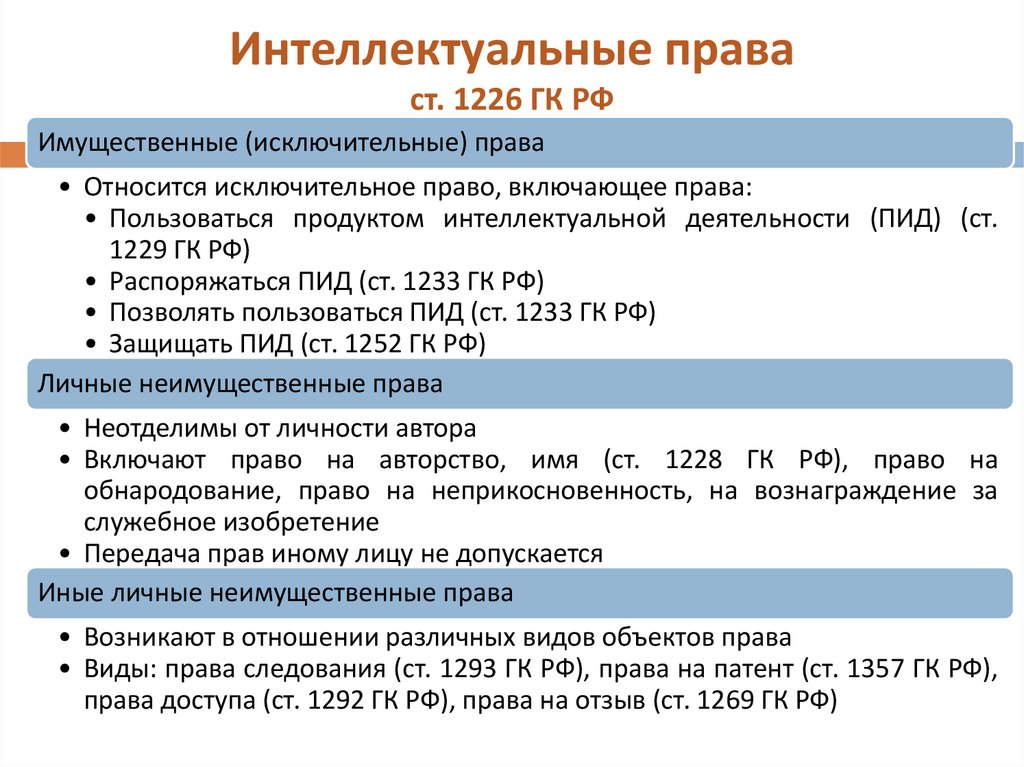 Интеллектуальные права
ст. 1226 ГК РФ

Имущественные (исключительные) права

• Относится исключительное право, включающее права:
 • Пользоваться продуктом интеллектуальной деятельности (ПИД) (ст. 1229 ГК РФ)
 • Распоряжаться ПИД (ст. 1233 ГК РФ)
 • Позволять пользоваться ПИД (ст. 1233 ГК РФ)
 • Защищать ПИД (ст. 1252 ГК РФ)

Личные неимущественные права

• Неотделимы от личности автора
• Включают право на авторство, имя (ст. 1228 ГК РФ), право на обнародование, право на неприкосновенность, на вознаграждение за служебное изобретение
• Передача прав иному лицу не допускается

Иные личные неимущественные права

• Возникают в отношении различных видов объектов права
• Виды: права следования (ст. 1293 ГК РФ), права на патент (ст. 1357 ГК РФ), права доступа (ст. 1292 ГК РФ), права на отзыв (ст. 1269 ГК РФ)